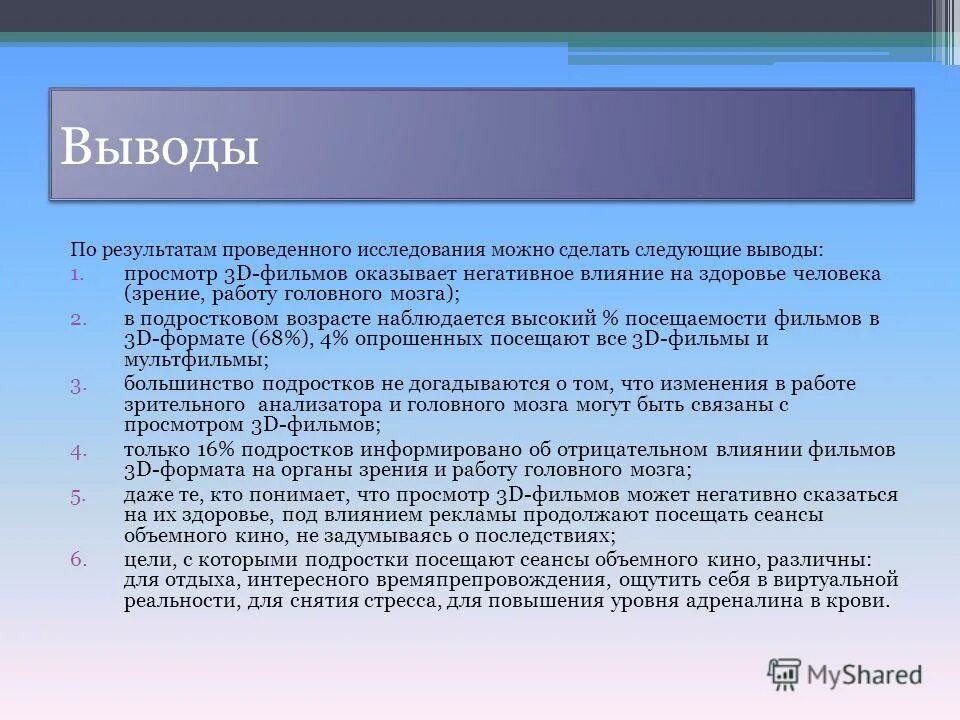 Выводы

По результатам проведенного исследования можно сделать следующие выводы:

1. просмотр 3D-фильмов оказывает негативное влияние на здоровье человека (зрение, работу головного мозга);
2. в подростковом возрасте наблюдается высокий % посещаемости фильмов в 3D-формате (68%), 4% опрошенных посещают все 3D-фильмы и мультфильмы;
3. большинство подростков не догадываются о том, что изменения в работе зрительного анализатора и головного мозга могут быть связаны с просмотром 3D-фильмов;
4. только 16% подростков информировано об отрицательном влиянии фильмов 3D-формата на органы зрения и работу головного мозга;
5. даже те, кто понимает, что просмотр 3D-фильмов может негативно сказаться на их здоровье, под влиянием рекламы продолжают посещать сеансы объемного кино, не задумываясь о последствиях;
6. цели, с которыми подростки посещают сеансы объемного кино, различны: для отдыха, интересного времяпрепровождения, ощутить себя в виртуальной реальности, для снятия стресса, для повышения уровня адреналина в крови.

MyShared